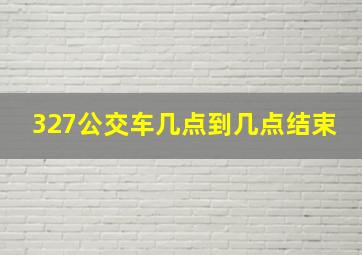 327公交车几点到几点结束